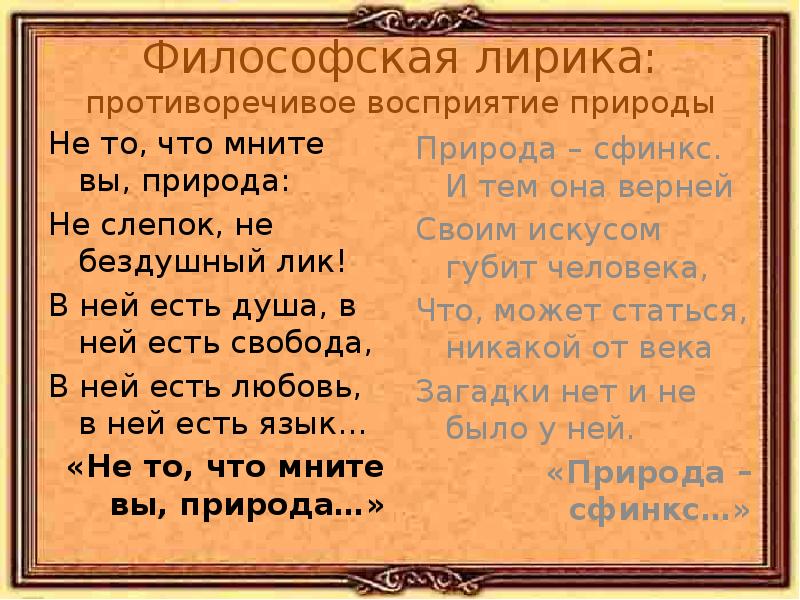 Философская лирика:
противоречивое восприятие природы

Не то, что мните вы, природа:
Не слепок, не бездушный лик!
В ней есть душа, в ней есть свобода,
В ней есть любовь, в ней есть язык…
«Не то, что мните вы, природа…»

Природа – сфинкс. И тем она верней
Своим искусом губит человека,
Что, может статься, никакой от века
Загадки нет и не было у ней.
«Природа – сфинкс…»